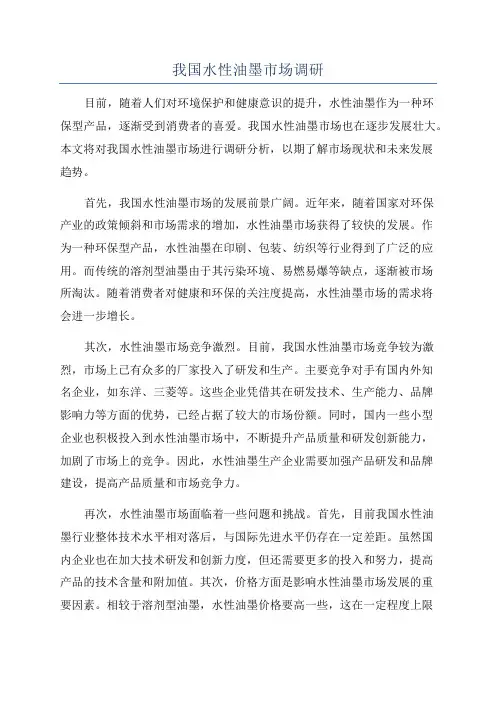 我国水性油墨市场调研

目前，随着人们对环境保护和健康意识的提升，水性油墨作为一种环保型产品，逐渐受到消费者的喜爱。我国水性油墨市场也在逐步发展壮大。本文将对我国水性油墨市场进行调研分析，以期了解市场现状和未来发展趋势。

首先，我国水性油墨市场的发展前景广阔。近年来，随着国家对环保产业的政策倾斜和市场需求的增加，水性油墨市场获得了较快的发展。作为一种环保型产品，水性油墨在印刷、包装、纺织等行业得到了广泛的应用。而传统的溶剂型油墨由于其污染环境、易燃易爆等缺点，逐渐被市场所淘汰。随着消费者对健康和环保的关注度提高，水性油墨市场的需求将会进一步增长。

其次，水性油墨市场竞争激烈。目前，我国水性油墨市场竞争较为激烈，市场上已有众多的厂家投入了研发和生产。主要竞争对手有国内外知名企业，如东洋、三菱等。这些企业凭借其在研发技术、生产能力、品牌影响力等方面的优势，已经占据了较大的市场份额。同时，国内一些小型企业也积极投入到水性油墨市场中，不断提升产品质量和研发创新能力，加剧了市场上的竞争。因此，水性油墨生产企业需要加强产品研发和品牌建设，提高产品质量和市场竞争力。

再次，水性油墨市场面临着一些问题和挑战。首先，目前我国水性油墨行业整体技术水平相对落后，与国际先进水平仍存在一定差距。虽然国内企业也在加大技术研发和创新力度，但还需要更多的投入和努力，提高产品的技术含量和附加值。其次，价格方面是影响水性油墨市场发展的重要因素。相较于溶剂型油墨，水性油墨价格要高一些，这在一定程度上限